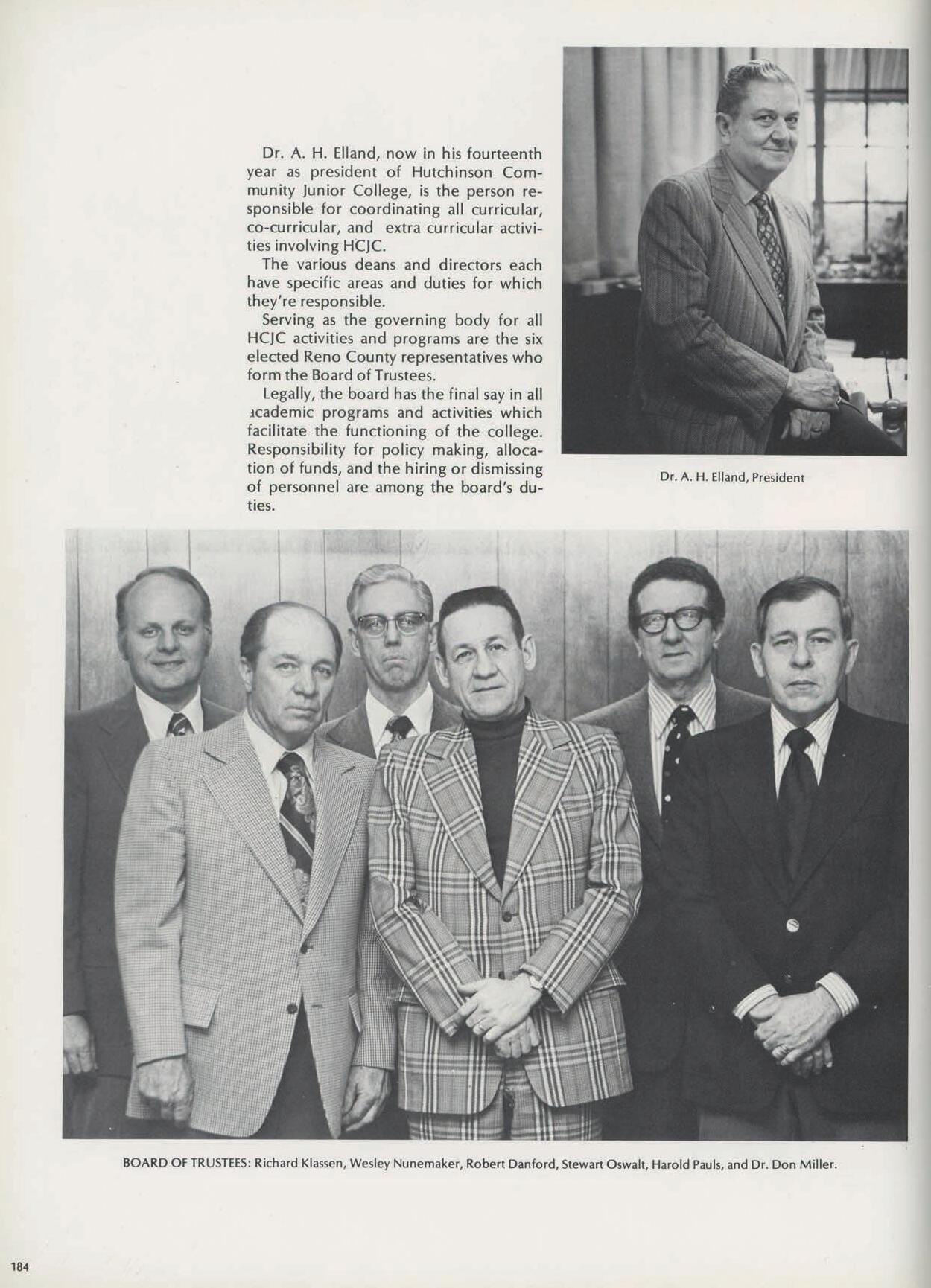 Dr. A. H. Elland, now in his fourteenth year as president of Hutchinson Community Junior College, is the person responsible for coordinating all curricular, co-curricular, and extra curricular activities involving HCJC.

The various deans and directors each have specific areas and duties for which they're responsible.

Serving as the governing body for all HCJC activities and programs are the six elected Reno County representatives who form the Board of Trustees.

Legally, the board has the final say in all academic programs and activities which facilitate the functioning of the college. Responsibility for policy making, allocation of funds, and the hiring or dismissing of personnel are among the board's duties.

Dr. A. H. Elland, President

BOARD OF TRUSTEES: Richard Klassen, Wesley Nunemaker, Robert Danford, Stewart Oswalt, Harold Pauls, and Dr. Don Miller.

184